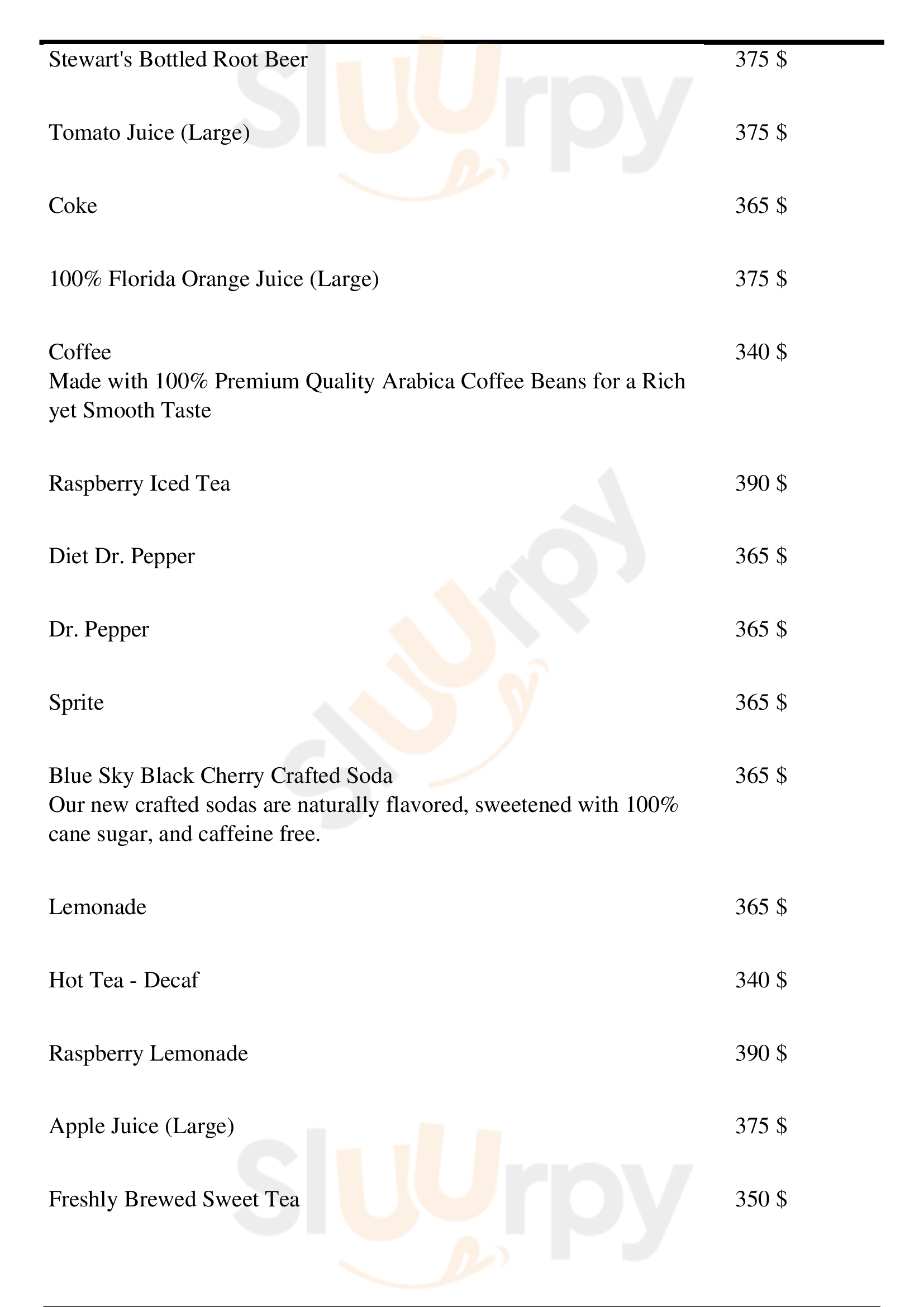 Stewart's Bottled Root Beer 375 $

Tomato Juice (Large) 375 $

Coke 365 $

100% Florida Orange Juice (Large) 375 $

Coffee 340 $
Made with 100% Premium Quality Arabica Coffee Beans for a Rich yet Smooth Taste

Raspberry Iced Tea 390 $

Diet Dr. Pepper 365 $

Dr. Pepper 365 $

Sprite 365 $

Blue Sky Black Cherry Crafted Soda 365 $
Our new crafted sodas are naturally flavored, sweetened with 100% cane sugar, and caffeine free.

Lemonade 365 $

Hot Tea - Decaf 340 $

Raspberry Lemonade 390 $

Apple Juice (Large) 375 $

Freshly Brewed Sweet Tea 350 $

Slurpy Slurpy Slurpy